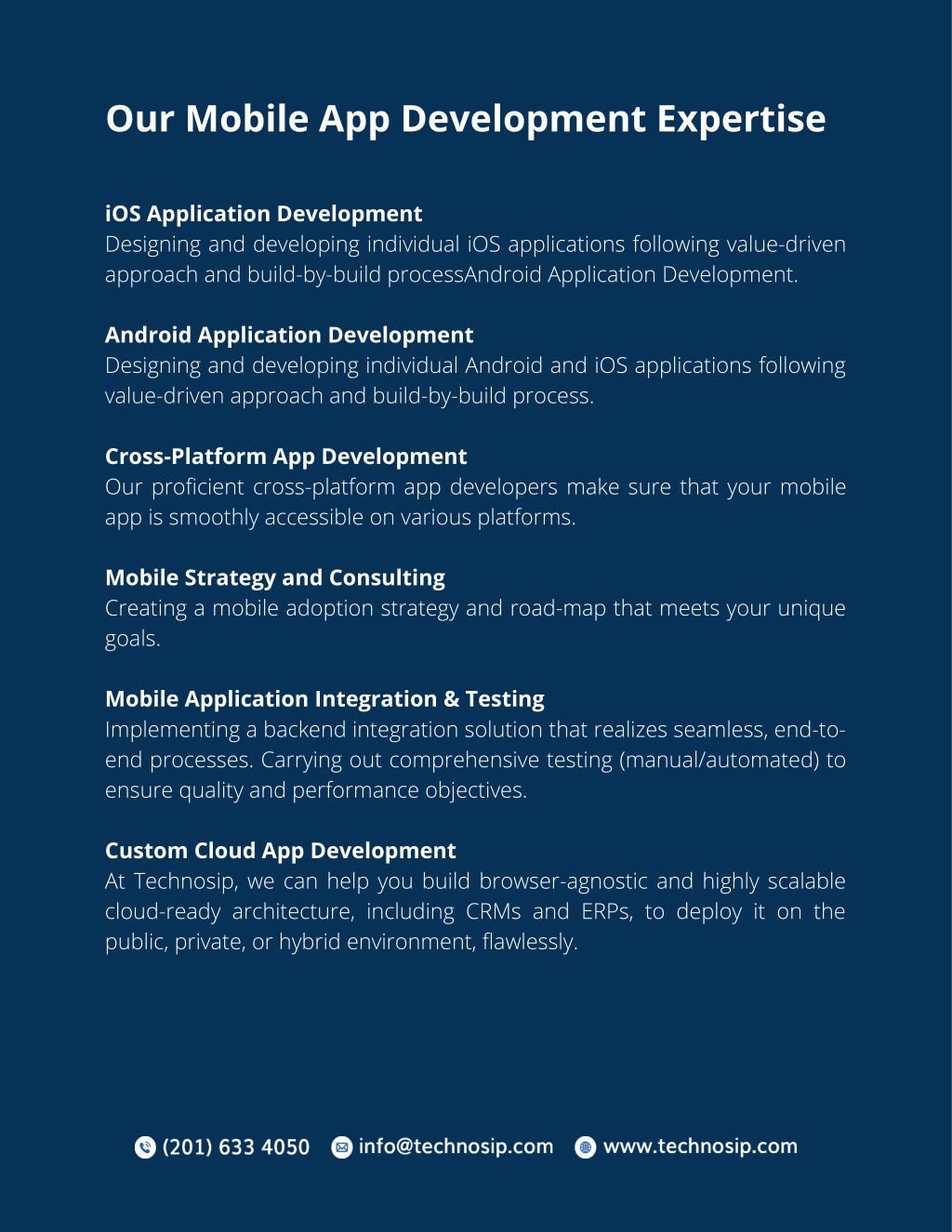 Our Mobile App Development Expertise

iOS Application Development
Designing and developing individual iOS applications following value-driven approach and build-by-build processAndroid Application Development.

Android Application Development
Designing and developing individual Android and iOS applications following value-driven approach and build-by-build process.

Cross-Platform App Development
Our proficient cross-platform app developers make sure that your mobile app is smoothly accessible on various platforms.

Mobile Strategy and Consulting
Creating a mobile adoption strategy and road-map that meets your unique goals.

Mobile Application Integration & Testing
Implementing a backend integration solution that realizes seamless, end-to-end processes. Carrying out comprehensive testing (manual/automated) to ensure quality and performance objectives.

Custom Cloud App Development
At Technosip, we can help you build browser-agnostic and highly scalable cloud-ready architecture, including CRMs and ERPs, to deploy it on the public, private, or hybrid environment, flawlessly.

(201) 633 4050 info@technosip.com www.technosip.com